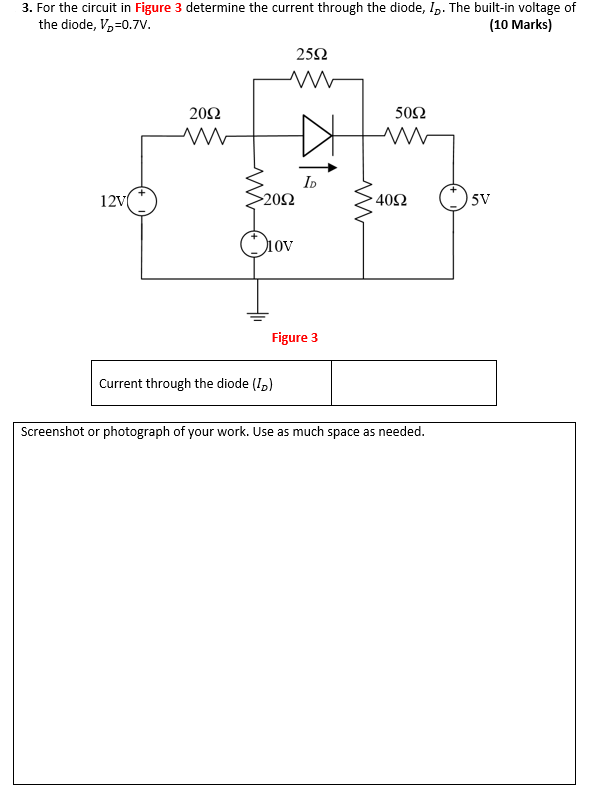 3. For the circuit in Figure 3 determine the current through the diode, $I_D$. The built-in voltage of the diode, $V_D$=0.7V. (10 Marks)

25Ω

20Ω

50Ω

$I_D$

12V

20Ω

40Ω

5V

10V

Figure 3

| Current through the diode ($I_D$) | |
|---|---|

Screenshot or photograph of your work. Use as much space as needed.